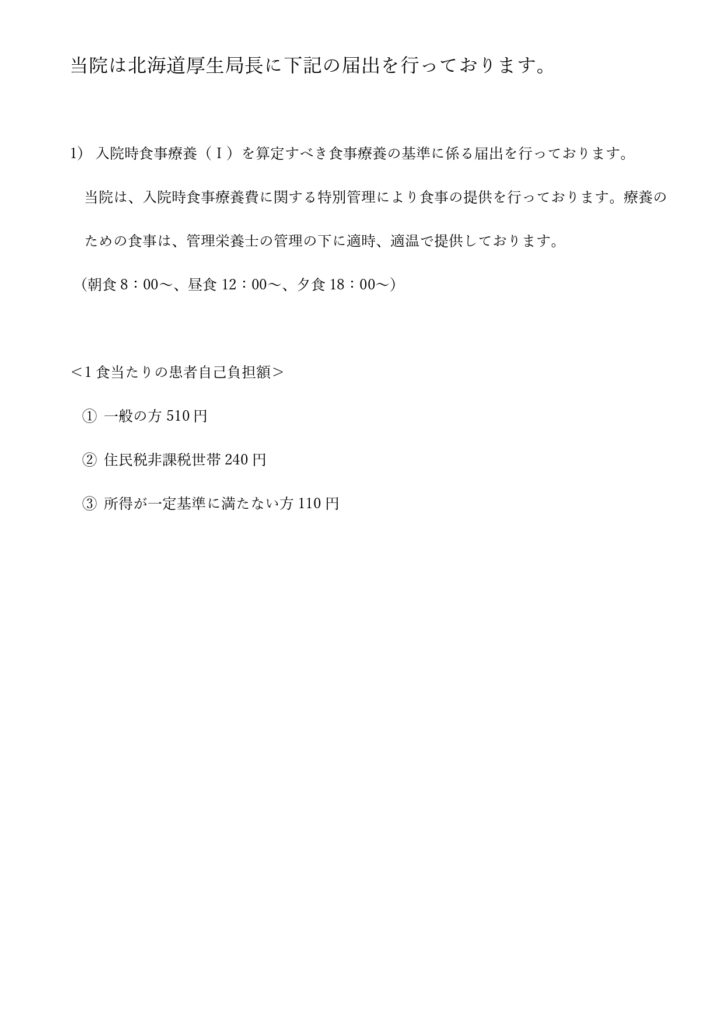 当院は北海道厚生局長に下記の届出を行っております。

1) 入院時食事療養（Ｉ）を算定すべき食事療養の基準に係る届出を行っております。

当院は、入院時食事療養費に関する特別管理により食事の提供を行っております。療養のための食事は、管理栄養士の管理の下に適時、適温で提供しております。

（朝食 8：00～、昼食 12：00～、夕食 18：00～）

＜1 食当たりの患者自己負担額＞

① 一般の方 510 円

② 住民税非課税世帯 240 円

③ 所得が一定基準に満たない方 110 円